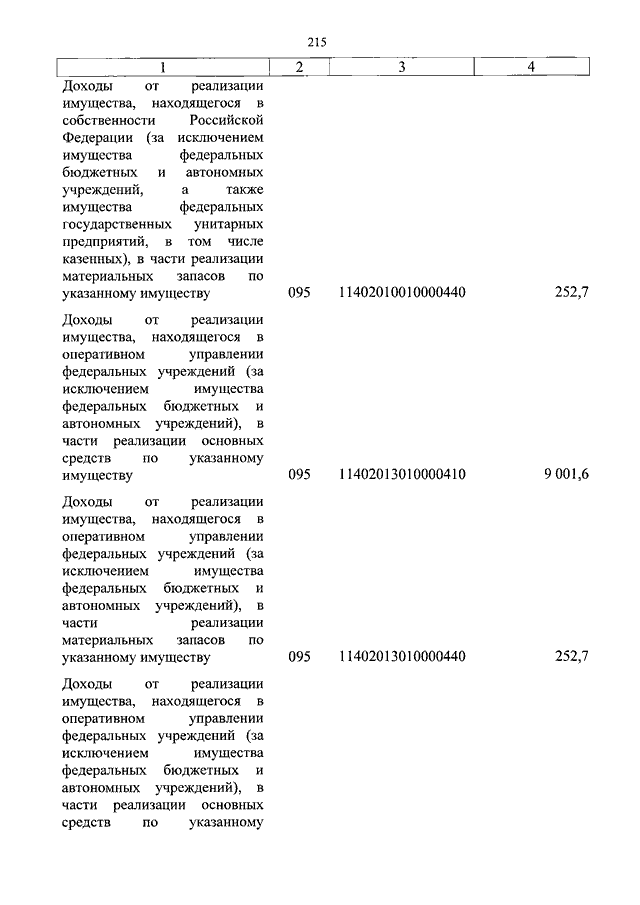 215

| 1 | 2 | 3 | 4 |
|---|---|---|---|
| Доходы от реализации имущества, находящегося в собственности Российской Федерации (за исключением имущества федеральных бюджетных и автономных учреждений, а также имущества федеральных государственных унитарных предприятий, в том числе казенных), в части реализации материальных запасов по указанному имуществу | 095 | 11402010010000440 | 252,7 |
| Доходы от реализации имущества, находящегося в оперативном управлении федеральных учреждений (за исключением имущества федеральных бюджетных и автономных учреждений), в части реализации основных средств по указанному имуществу | 095 | 11402013010000410 | 9 001,6 |
| Доходы от реализации имущества, находящегося в оперативном управлении федеральных учреждений (за исключением имущества федеральных бюджетных и автономных учреждений), в части реализации материальных запасов по указанному имуществу | 095 | 11402013010000440 | 252,7 |
| Доходы от реализации имущества, находящегося в оперативном управлении федеральных учреждений (за исключением имущества федеральных бюджетных и автономных учреждений), в части реализации основных средств по указанному | | | |